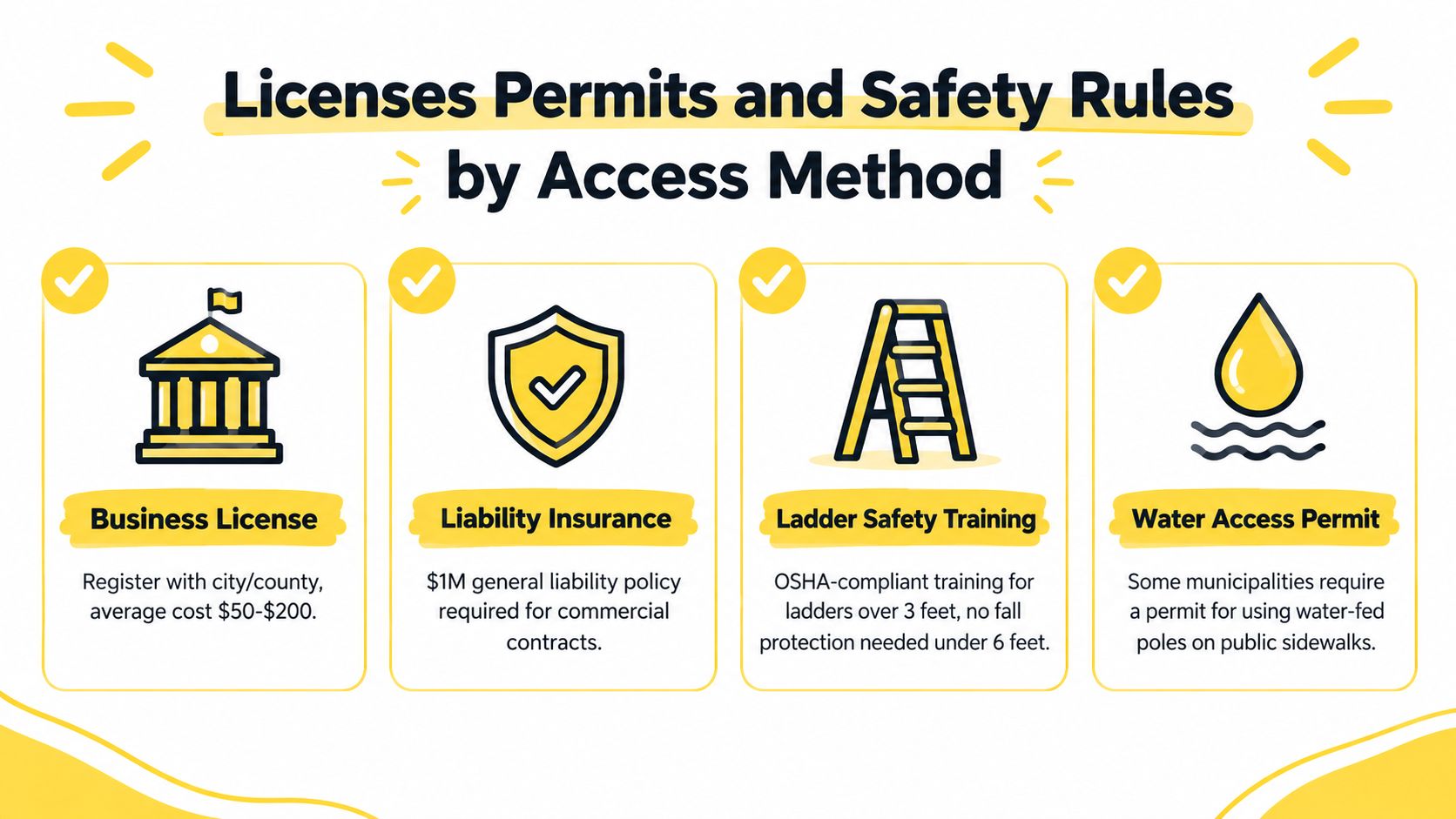 Licenses Permits and Safety Rules by Access Method

Business License

Register with city/county, average cost \$50-\$200.

Liability Insurance

\$1M general liability policy required for commercial contracts.

Ladder Safety Training

OSHA-compliant training for ladders over 3 feet, no fall protection needed under 6 feet.

Water Access Permit

Some municipalities require a permit for using water-fed poles on public sidewalks.